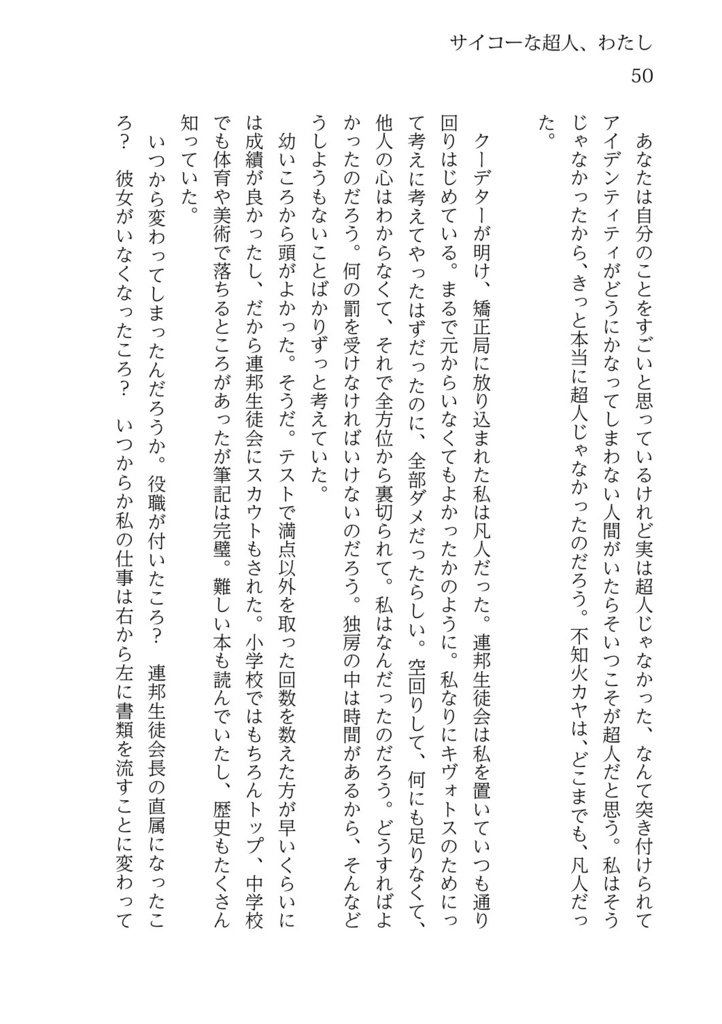 サイコーな超人、わたし
50

あなたは自分のことをすごいと思っているけれど実は超人じゃなかった、なんて突き付けられてアイデンティティがどうにかなってしまわない人間がいたらそいつこそが超人だと思う。私はそうじゃなかったから、きっと本当に超人じゃなかったのだろう。不知火カヤは、どこまでも、凡人だった。

クーデターが明け、矯正局に放り込まれた私は凡人だった。連邦生徒会は私を置いていつも通り回りはじめている。まるで元からいなくてもよかったかのように。私なりにキヴォトスのためにって考えに考えてやったはずだったのに、全部ダメだったらしい。空回りして、何にも足りなくて、他人の心はわからなくて、それで全方位から裏切られて。私はなんだったのだろう。どうすればよかったのだろう。何の罰を受けなければいけないのだろう。独房の中は時間があるから、そんなどうしようもないことばかりずっと考えていた。

幼いころから頭がよかった。そうだ。テストで満点以外を取った回数を数えた方が早いくらいには成績が良かったし、だから連邦生徒会にスカウトもされた。小学校ではもちろんトップ、中学校でも体育や美術で落ちるところがあったが筆記は完璧。難しい本も読んでいたし、歴史もたくさん知っていた。

いつから変わってしまったんだろうか。役職が付いたころ？　連邦生徒会長の直属になったころ？　彼女がいなくなったころ？　いつからか私の仕事は右から左に書類を流すことに変わって